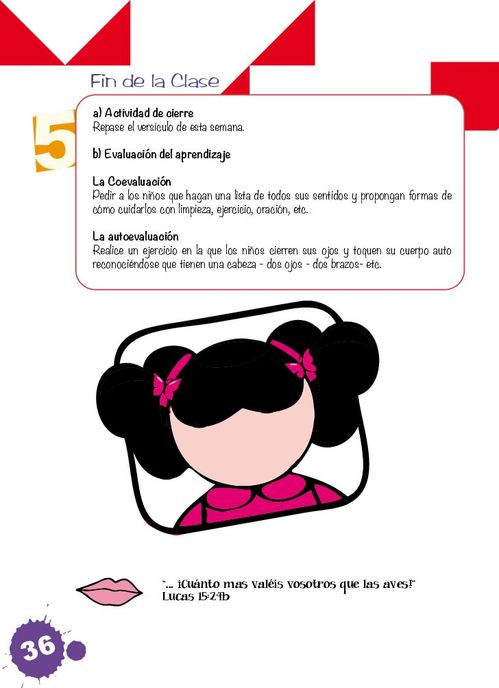 Fin de la Clase

5

a) Actividad de cierre
Repase el versículo de esta semana.

b) Evaluación del aprendizaje

La Coevaluación
Pedir a los niños que hagan una lista de todos sus sentidos y propongan formas de cómo cuidarlos con limpieza, ejercicio, oración, etc.

La autoevaluación
Realice un ejercicio en la que los niños cierren sus ojos y toquen su cuerpo auto reconociéndose que tienen una cabeza - dos ojos - dos brazos- etc.

"... ¡Cuánto mas valéis vosotros que las aves!"
Lucas 15:24b

36